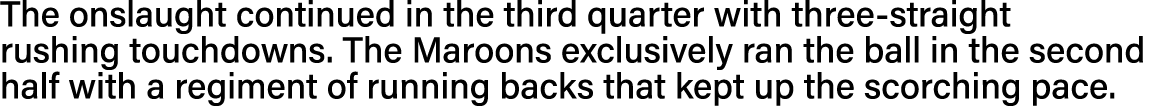 The onslaught continued in the third quarter with three-straight rushing touchdowns. The Maroons exclusively ran the ball in the second half with a regiment of running backs that kept up the scorching pace.